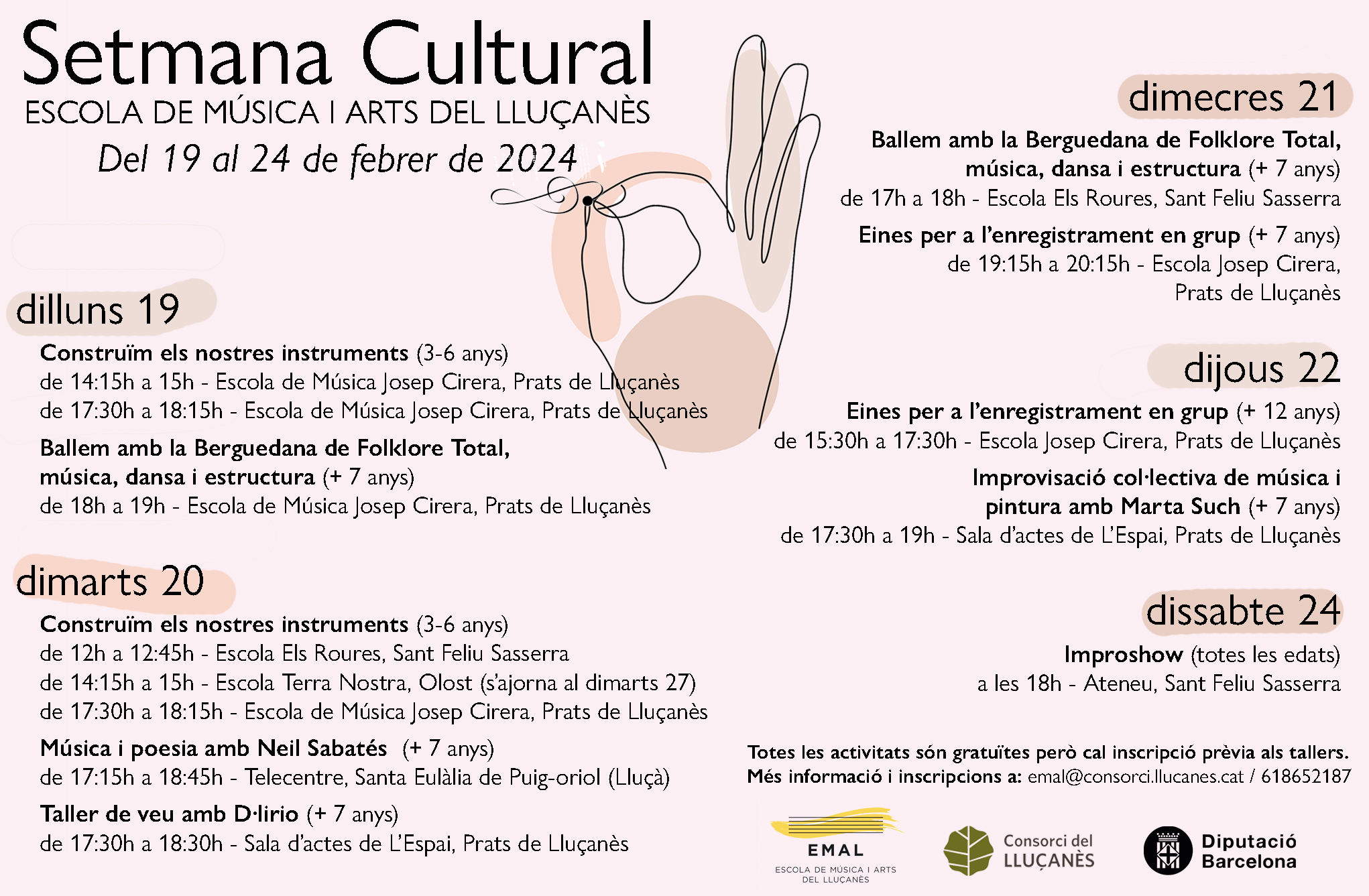 Setmana Cultural
ESCOLA DE MÚSICA I ARTS DEL LLUÇANÈS
Del 19 al 24 de febrer de 2024

dilluns 19

Construïm els nostres instruments (3-6 anys)
de 14:15h a 15h - Escola de Música Josep Cirera, Prats de Lluçanès
de 17:30h a 18:15h - Escola de Música Josep Cirera, Prats de Lluçanès

Ballem amb la Berguedana de Folklore Total, música, dansa i estructura (+ 7 anys)
de 18h a 19h - Escola de Música Josep Cirera, Prats de Lluçanès

dimarts 20

Construïm els nostres instruments (3-6 anys)
de 12h a 12:45h - Escola Els Roures, Sant Feliu Sasserra
de 14:15h a 15h - Escola Terra Nostra, Olost (s'ajorna al dimarts 27)
de 17:30h a 18:15h - Escola de Música Josep Cirera, Prats de Lluçanès

Música i poesia amb Neil Sabatés (+ 7 anys)
de 17:15h a 18:45h - Telecentre, Santa Eulàlia de Puig-oriol (Lluçà)

Taller de veu amb D·lirio (+ 7 anys)
de 17:30h a 18:30h - Sala d'actes de L'Espai, Prats de Lluçanès

dimecres 21

Ballem amb la Berguedana de Folklore Total, música, dansa i estructura (+ 7 anys)
de 17h a 18h - Escola Els Roures, Sant Feliu Sasserra

Eines per a l'enregistrament en grup (+ 7 anys)
de 19:15h a 20:15h - Escola Josep Cirera, Prats de Lluçanès

dijous 22

Eines per a l'enregistrament en grup (+ 12 anys)
de 15:30h a 17:30h - Escola Josep Cirera, Prats de Lluçanès

Improvisació col·lectiva de música i pintura amb Marta Such (+ 7 anys)
de 17:30h a 19h - Sala d'actes de L'Espai, Prats de Lluçanès

dissabte 24

Improshow (totes les edats)
a les 18h - Ateneu, Sant Feliu Sasserra

Totes les activitats són gratuïtes però cal inscripció prèvia als tallers.
Més informació i inscripcions a: emal@consorci.llucanes.cat / 618652187

EMAL
ESCOLA DE MÚSICA I ARTS DEL LLUÇANÈS

Consorci del LLUÇANÈS

Diputació Barcelona